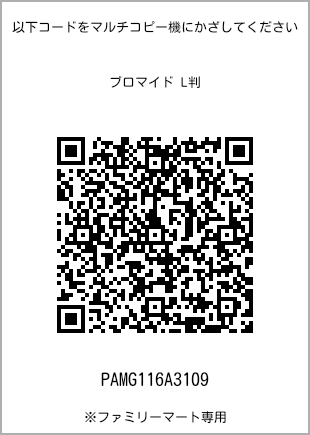 以下コードをマルチコピー機にかざしてください

ブロマイド L判

PAMG116A3109

※ファミリーマート専用